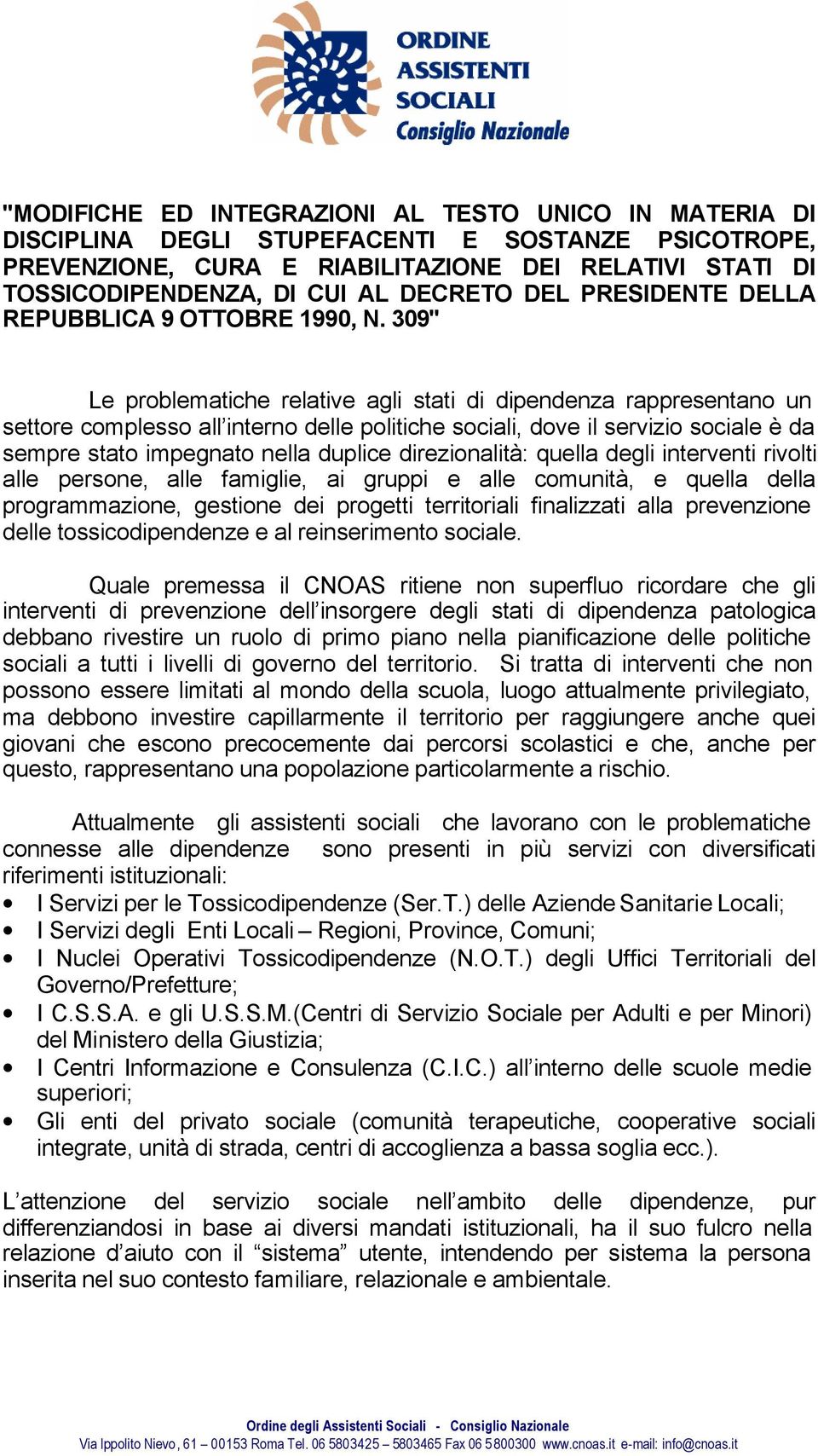 ORDINE
ASSISTENTI
SOCIALI
Consiglio Nazionale

"MODIFICHE ED INTEGRAZIONI AL TESTO UNICO IN MATERIA DI DISCIPLINA DEGLI STUPEFACENTI E SOSTANZE PSICOTROPE, PREVENZIONE, CURA E RIABILITAZIONE DEI RELATIVI STATI DI TOSSICODIPENDENZA, DI CUI AL DECRETO DEL PRESIDENTE DELLA REPUBBLICA 9 OTTOBRE 1990, N. 309"

Le problematiche relative agli stati di dipendenza rappresentano un settore complesso all'interno delle politiche sociali, dove il servizio sociale è da sempre stato impegnato nella duplice direzionalità: quella degli interventi rivolti alle persone, alle famiglie, ai gruppi e alle comunità, e quella della programmazione, gestione dei progetti territoriali finalizzati alla prevenzione delle tossicodipendenze e al reinserimento sociale.

Quale premessa il CNOAS ritiene non superfluo ricordare che gli interventi di prevenzione dell'insorgere degli stati di dipendenza patologica debbano rivestire un ruolo di primo piano nella pianificazione delle politiche sociali a tutti i livelli di governo del territorio. Si tratta di interventi che non possono essere limitati al mondo della scuola, luogo attualmente privilegiato, ma debbono investire capillarmente il territorio per raggiungere anche quei giovani che escono precocemente dai percorsi scolastici e che, anche per questo, rappresentano una popolazione particolarmente a rischio.

Attualmente gli assistenti sociali che lavorano con le problematiche connesse alle dipendenze sono presenti in più servizi con diversificati riferimenti istituzionali:
• I Servizi per le Tossicodipendenze (Ser.T.) delle Aziende Sanitarie Locali;
• I Servizi degli Enti Locali – Regioni, Province, Comuni;
• I Nuclei Operativi Tossicodipendenze (N.O.T.) degli Uffici Territoriali del Governo/Prefetture;
• I C.S.S.A. e gli U.S.S.M.(Centri di Servizio Sociale per Adulti e per Minori) del Ministero della Giustizia;
• I Centri Informazione e Consulenza (C.I.C.) all'interno delle scuole medie superiori;
• Gli enti del privato sociale (comunità terapeutiche, cooperative sociali integrate, unità di strada, centri di accoglienza a bassa soglia ecc.).

L'attenzione del servizio sociale nell'ambito delle dipendenze, pur differenziandosi in base ai diversi mandati istituzionali, ha il suo fulcro nella relazione d'aiuto con il "sistema" utente, intendendo per sistema la persona inserita nel suo contesto familiare, relazionale e ambientale.

Ordine degli Assistenti Sociali - Consiglio Nazionale
Via Ippolito Nievo, 61 – 00153 Roma Tel. 06 5803425 – 5803465 Fax 06 5800300 www.cnoas.it e-mail: info@cnoas.it